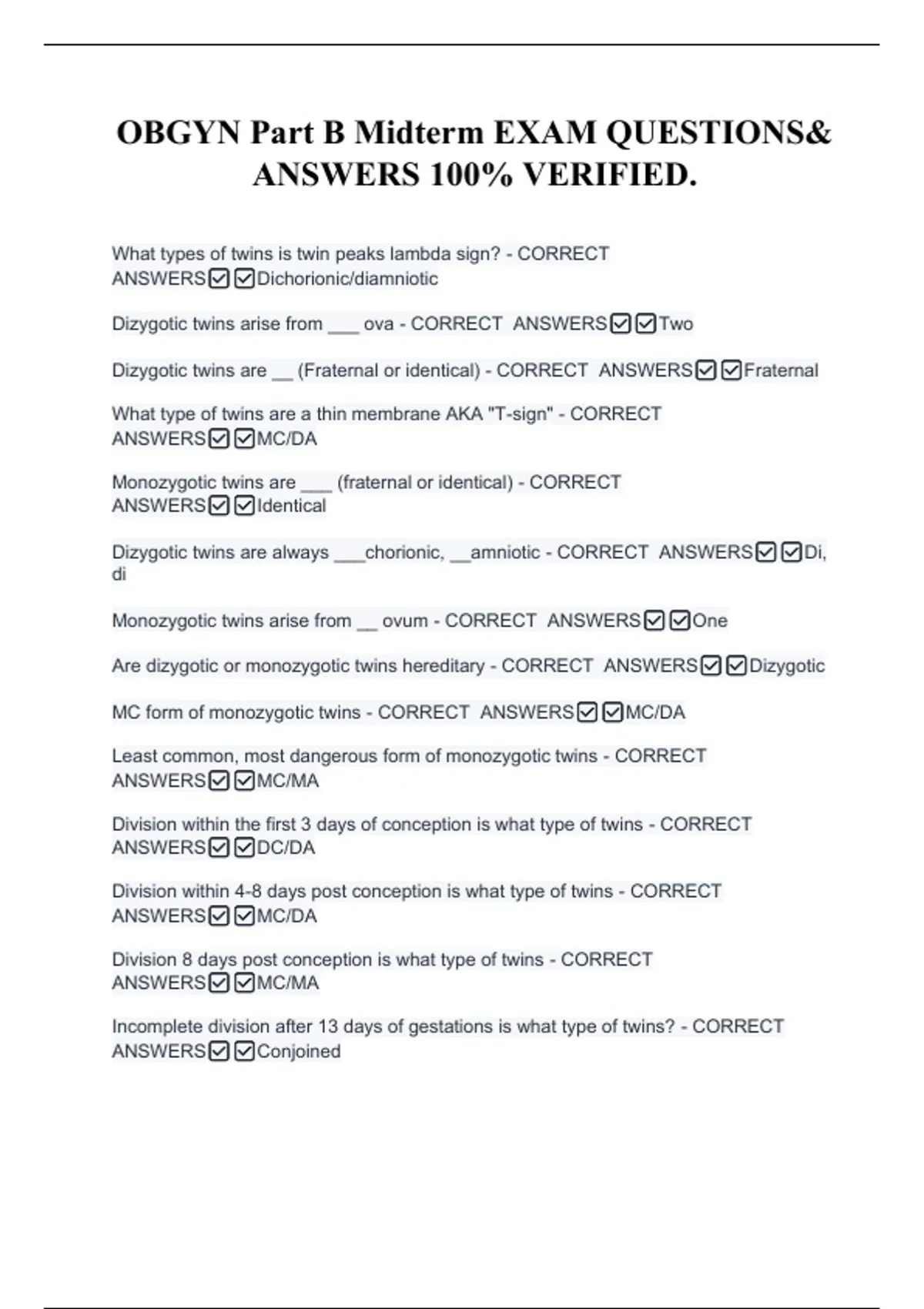 OBGYN Part B Midterm EXAM QUESTIONS& ANSWERS 100% VERIFIED.

What types of twins is twin peaks lambda sign? - CORRECT ANSWERS☑☑Dichorionic/diamniotic

Dizygotic twins arise from ___ ova - CORRECT ANSWERS☑☑Two

Dizygotic twins are __ (Fraternal or identical) - CORRECT ANSWERS☑☑Fraternal

What type of twins are a thin membrane AKA "T-sign" - CORRECT ANSWERS☑☑MC/DA

Monozygotic twins are ___ (fraternal or identical) - CORRECT ANSWERS☑☑Identical

Dizygotic twins are always ___chorionic, __amniotic - CORRECT ANSWERS☑☑Di, di

Monozygotic twins arise from __ ovum - CORRECT ANSWERS☑☑One

Are dizygotic or monozygotic twins hereditary - CORRECT ANSWERS☑☑Dizygotic

MC form of monozygotic twins - CORRECT ANSWERS☑☑MC/DA

Least common, most dangerous form of monozygotic twins - CORRECT ANSWERS☑☑MC/MA

Division within the first 3 days of conception is what type of twins - CORRECT ANSWERS☑☑DC/DA

Division within 4-8 days post conception is what type of twins - CORRECT ANSWERS☑☑MC/DA

Division 8 days post conception is what type of twins - CORRECT ANSWERS☑☑MC/MA

Incomplete division after 13 days of gestations is what type of twins? - CORRECT ANSWERS☑☑Conjoined